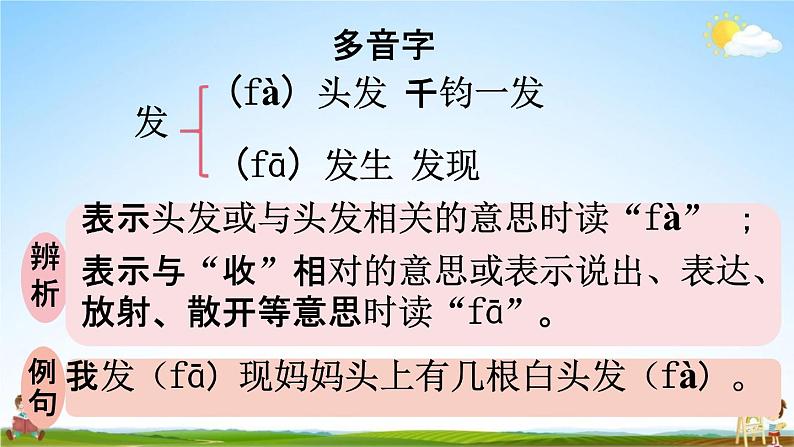 多音字

发 （fà）头发 千钧一发
（fā）发生 发现

辨析
表示头发或与头发相关的意思时读“fà”；
表示与“收”相对的意思或表示说出、表达、放射、散开等意思时读“fā”。

例句
我发（fā）现妈妈头上有几根白头发（fà）。